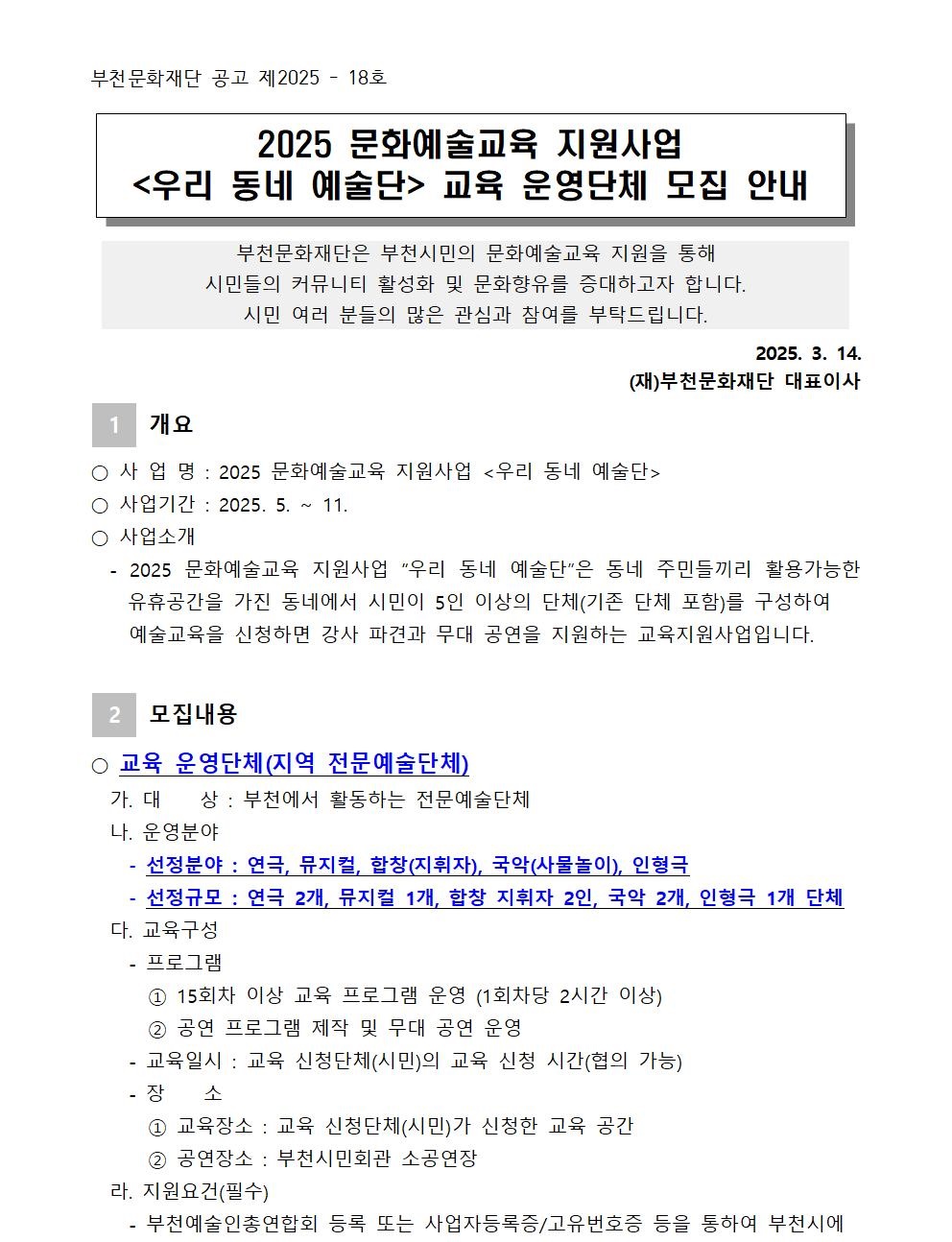 부천문화재단 공고 제2025 - 18호

2025 문화예술교육 지원사업
<우리 동네 예술단> 교육 운영단체 모집 안내

부천문화재단은 부천시민의 문화예술교육 지원을 통해
시민들의 커뮤니티 활성화 및 문화향유를 증대하고자 합니다.
시민 여러 분들의 많은 관심과 참여를 부탁드립니다.

2025. 3. 14.
(재)부천문화재단 대표이사

1 개요

○ 사 업 명 : 2025 문화예술교육 지원사업 <우리 동네 예술단>
○ 사업기간 : 2025. 5. ~ 11.
○ 사업소개
- 2025 문화예술교육 지원사업 “우리 동네 예술단”은 동네 주민들끼리 활용가능한 유휴공간을 가진 동네에서 시민이 5인 이상의 단체(기존 단체 포함)를 구성하여 예술교육을 신청하면 강사 파견과 무대 공연을 지원하는 교육지원사업입니다.

2 모집내용

○ 교육 운영단체(지역 전문예술단체)
가. 대 상 : 부천에서 활동하는 전문예술단체
나. 운영분야
- 선정분야 : 연극, 뮤지컬, 합창(지휘자), 국악(사물놀이), 인형극
- 선정규모 : 연극 2개, 뮤지컬 1개, 합창 지휘자 2인, 국악 2개, 인형극 1개 단체
다. 교육구성
- 프로그램
① 15회차 이상 교육 프로그램 운영 (1회차당 2시간 이상)
② 공연 프로그램 제작 및 무대 공연 운영
- 교육일시 : 교육 신청단체(시민)의 교육 신청 시간(협의 가능)
- 장 소
① 교육장소 : 교육 신청단체(시민)가 신청한 교육 공간
② 공연장소 : 부천시민회관 소공연장
라. 지원요건(필수)
- 부천예술인총연합회 등록 또는 사업자등록증/고유번호증 등을 통하여 부천시에